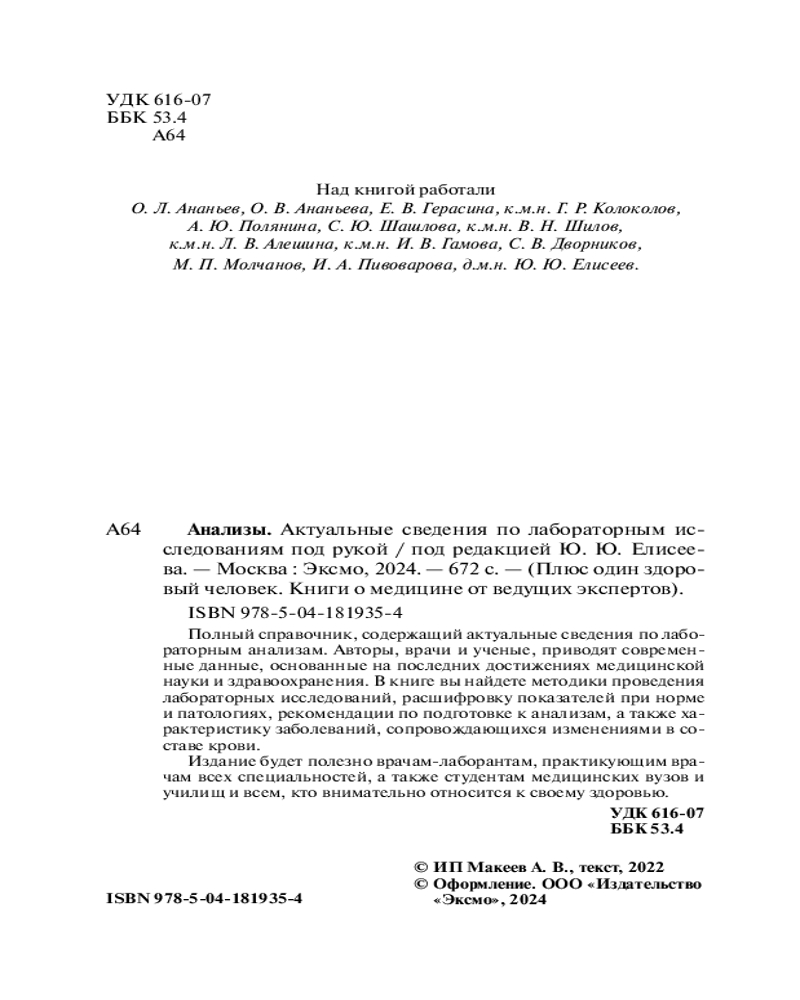 УДК 616-07
ББК 53.4
А64

Над книгой работали
О. Л. Ананьев, О. В. Ананьева, Е. В. Герасина, к.м.н. Г. Р. Колоколов, А. Ю. Полянина, С. Ю. Шашлова, к.м.н. В. Н. Шилов, к.м.н. Л. В. Алешина, к.м.н. И. В. Гамова, С. В. Дворников, М. П. Молчанов, И. А. Пивоварова, д.м.н. Ю. Ю. Елисеев.

А64 **Анализы.** Актуальные сведения по лабораторным исследованиям под рукой / под редакцией Ю. Ю. Елисеева. — Москва : Эксмо, 2024. — 672 с. — (Плюс один здоровый человек. Книги о медицине от ведущих экспертов).

ISBN 978-5-04-181935-4

Полный справочник, содержащий актуальные сведения по лабораторным анализам. Авторы, врачи и ученые, приводят современные данные, основанные на последних достижениях медицинской науки и здравоохранения. В книге вы найдете методики проведения лабораторных исследований, расшифровку показателей при норме и патологиях, рекомендации по подготовке к анализам, а также характеристику заболеваний, сопровождающихся изменениями в составе крови.

Издание будет полезно врачам-лаборантам, практикующим врачам всех специальностей, а также студентам медицинских вузов и училищ и всем, кто внимательно относится к своему здоровью.

УДК 616-07
ББК 53.4

© ИП Макеев А. В., текст, 2022
© Оформление. ООО «Издательство «Эксмо», 2024

ISBN 978-5-04-181935-4